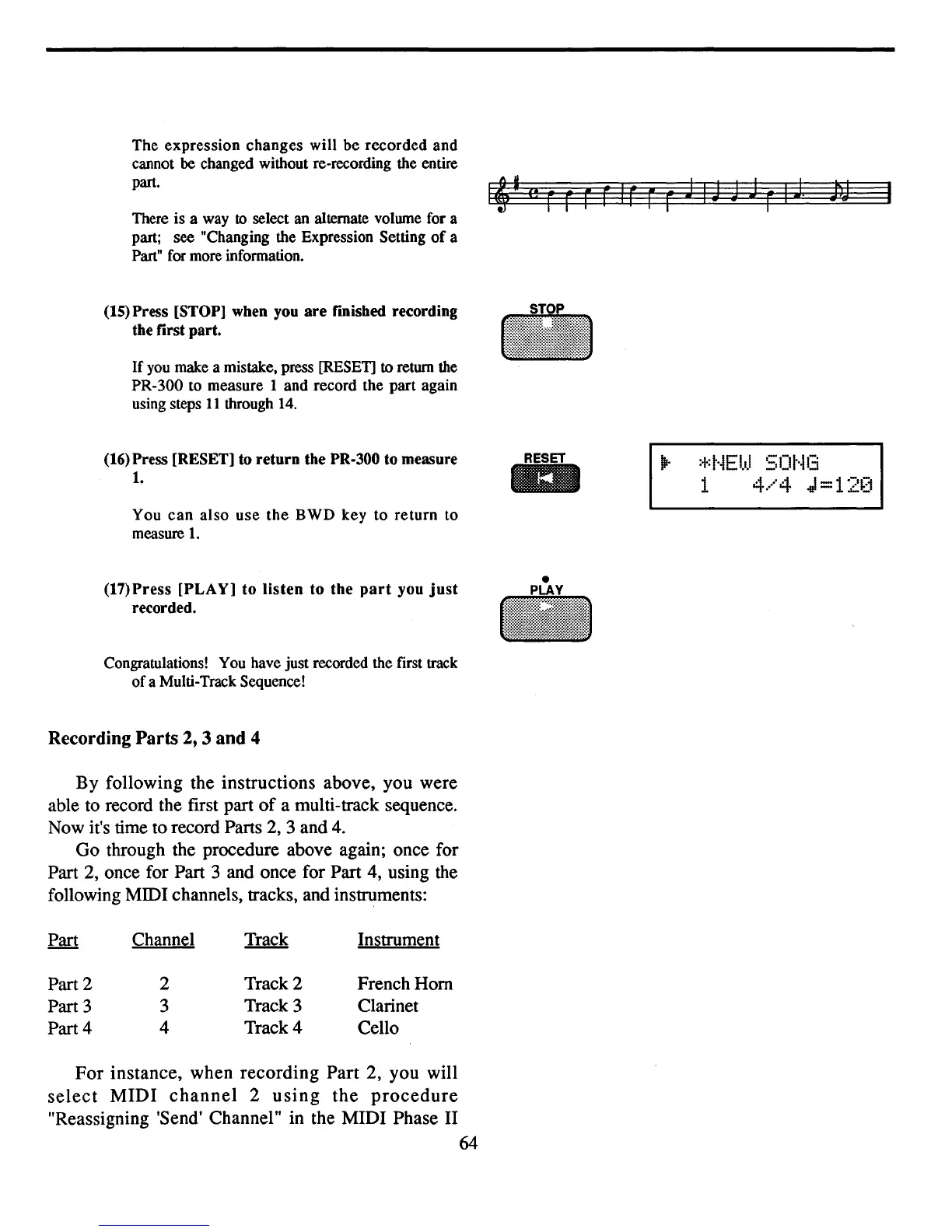 The expression changes will be recorded and cannot be changed without re-recording the entire part.

There is a way to select an alternate volume for a part; see "Changing the Expression Setting of a Part" for more information.

(15) Press [STOP] when you are finished recording the first part.

STOP

If you make a mistake, press [RESET] to return the PR-300 to measure 1 and record the part again using steps 11 through 14.

(16) Press [RESET] to return the PR-300 to measure 1.

RESET

*NEW SONG
1 4/4 ♩=120

You can also use the BWD key to return to measure 1.

(17) Press [PLAY] to listen to the part you just recorded.

PLAY

Congratulations! You have just recorded the first track of a Multi-Track Sequence!

Recording Parts 2, 3 and 4

By following the instructions above, you were able to record the first part of a multi-track sequence. Now it's time to record Parts 2, 3 and 4.

Go through the procedure above again; once for Part 2, once for Part 3 and once for Part 4, using the following MIDI channels, tracks, and instruments:

| Part | Channel | Track | Instrument |
|---|---|---|---|
| Part 2 | 2 | Track 2 | French Horn |
| Part 3 | 3 | Track 3 | Clarinet |
| Part 4 | 4 | Track 4 | Cello |

For instance, when recording Part 2, you will select MIDI channel 2 using the procedure "Reassigning 'Send' Channel" in the MIDI Phase II

64